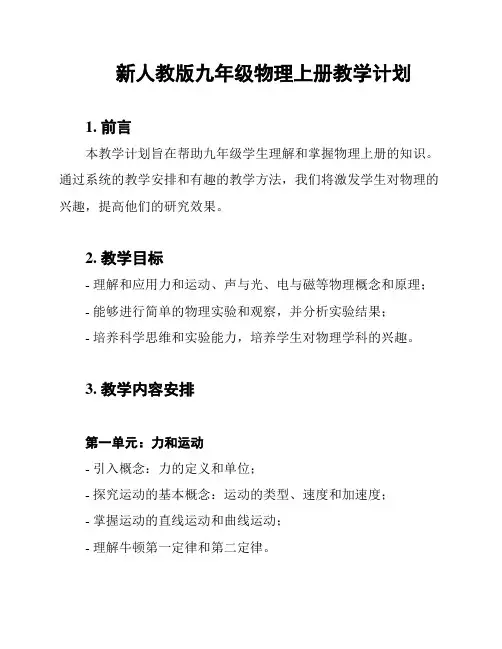 新人教版九年级物理上册教学计划

1. 前言

本教学计划旨在帮助九年级学生理解和掌握物理上册的知识。通过系统的教学安排和有趣的教学方法，我们将激发学生对物理的兴趣，提高他们的研究效果。

2. 教学目标

- 理解和应用力和运动、声与光、电与磁等物理概念和原理；
- 能够进行简单的物理实验和观察，并分析实验结果；
- 培养科学思维和实验能力，培养学生对物理学科的兴趣。

3. 教学内容安排

第一单元：力和运动

- 引入概念：力的定义和单位；
- 探究运动的基本概念：运动的类型、速度和加速度；
- 掌握运动的直线运动和曲线运动；
- 理解牛顿第一定律和第二定律。